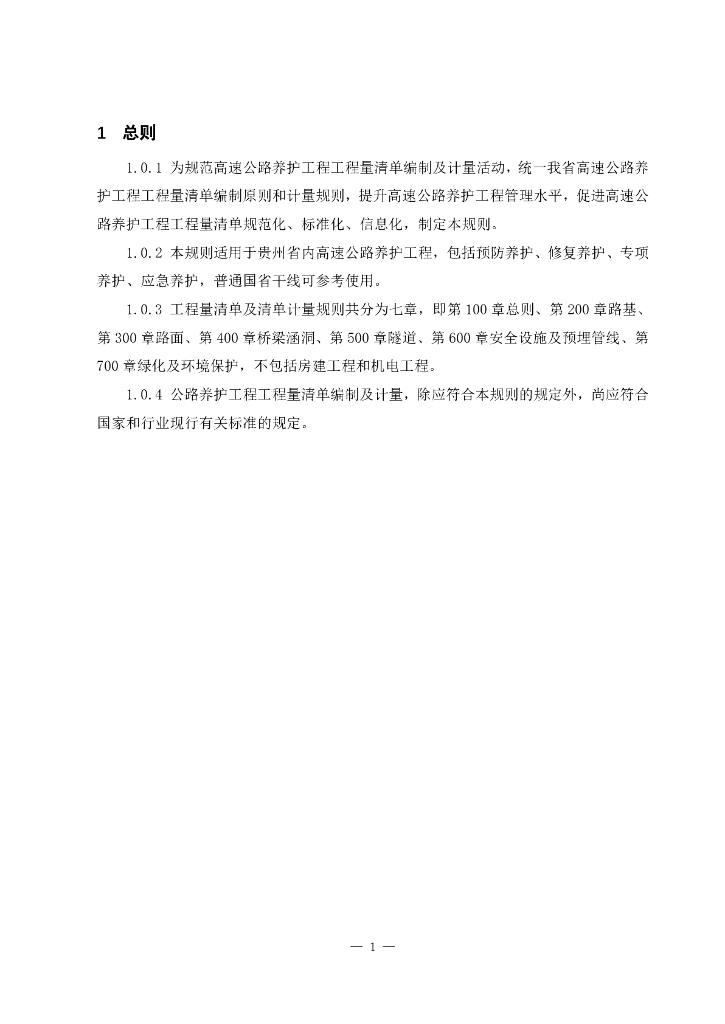 1 总则

1.0.1 为规范高速公路养护工程工程量清单编制及计量活动，统一我省高速公路养护工程工程量清单编制原则和计量规则，提升高速公路养护工程管理水平，促进高速公路养护工程工程量清单规范化、标准化、信息化，制定本规则。

1.0.2 本规则适用于贵州省内高速公路养护工程，包括预防养护、修复养护、专项养护、应急养护，普通国省干线可参考使用。

1.0.3 工程量清单及清单计量规则共分为七章，即第100章总则、第200章路基、第300章路面、第400章桥梁涵洞、第500章隧道、第600章安全设施及预埋管线、第700章绿化及环境保护，不包括房建工程和机电工程。

1.0.4 公路养护工程工程量清单编制及计量，除应符合本规则的规定外，尚应符合国家和行业现行有关标准的规定。

— 1 —